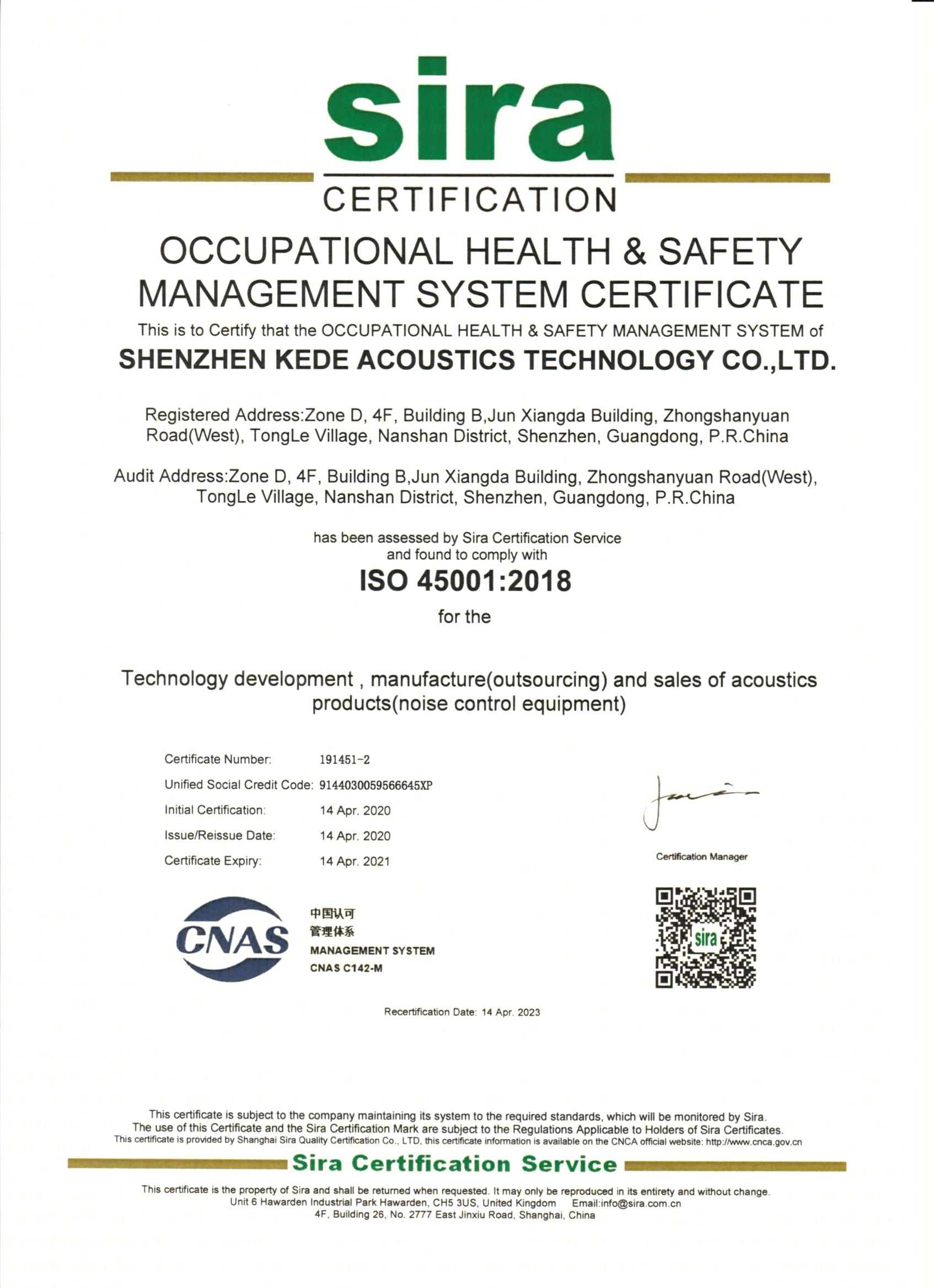 sira
CERTIFICATION

OCCUPATIONAL HEALTH & SAFETY MANAGEMENT SYSTEM CERTIFICATE

This is to Certify that the OCCUPATIONAL HEALTH & SAFETY MANAGEMENT SYSTEM of

SHENZHEN KEDE ACOUSTICS TECHNOLOGY CO.,LTD.

Registered Address:Zone D, 4F, Building B,Jun Xiangda Building, Zhongshanyuan Road(West), TongLe Village, Nanshan District, Shenzhen, Guangdong, P.R.China

Audit Address:Zone D, 4F, Building B,Jun Xiangda Building, Zhongshanyuan Road(West), TongLe Village, Nanshan District, Shenzhen, Guangdong, P.R.China

has been assessed by Sira Certification Service and found to comply with

ISO 45001:2018

for the

Technology development , manufacture(outsourcing) and sales of acoustics products(noise control equipment)

Certificate Number: 191451-2
Unified Social Credit Code: 9144030059566645XP
Initial Certification: 14 Apr. 2020
Issue/Reissue Date: 14 Apr. 2020
Certificate Expiry: 14 Apr. 2021

Certification Manager

CNAS
中国认可
管理体系
MANAGEMENT SYSTEM
CNAS C142-M

sira

Recertification Date: 14 Apr. 2023

This certificate is subject to the company maintaining its system to the required standards, which will be monitored by Sira.
The use of this Certificate and the Sira Certification Mark are subject to the Regulations Applicable to Holders of Sira Certificates.
This certificate is provided by Shanghai Sira Quality Certification Co., LTD, this certificate information is available on the CNCA official website: http://www.cnca.gov.cn

Sira Certification Service

This certificate is the property of Sira and shall be returned when requested. It may only be reproduced in its entirety and without change.
Unit 6 Hawarden Industrial Park Hawarden, CH5 3US, United Kingdom Email:info@sira.com.cn
4F, Building 26, No. 2777 East Jinxiu Road, Shanghai, China